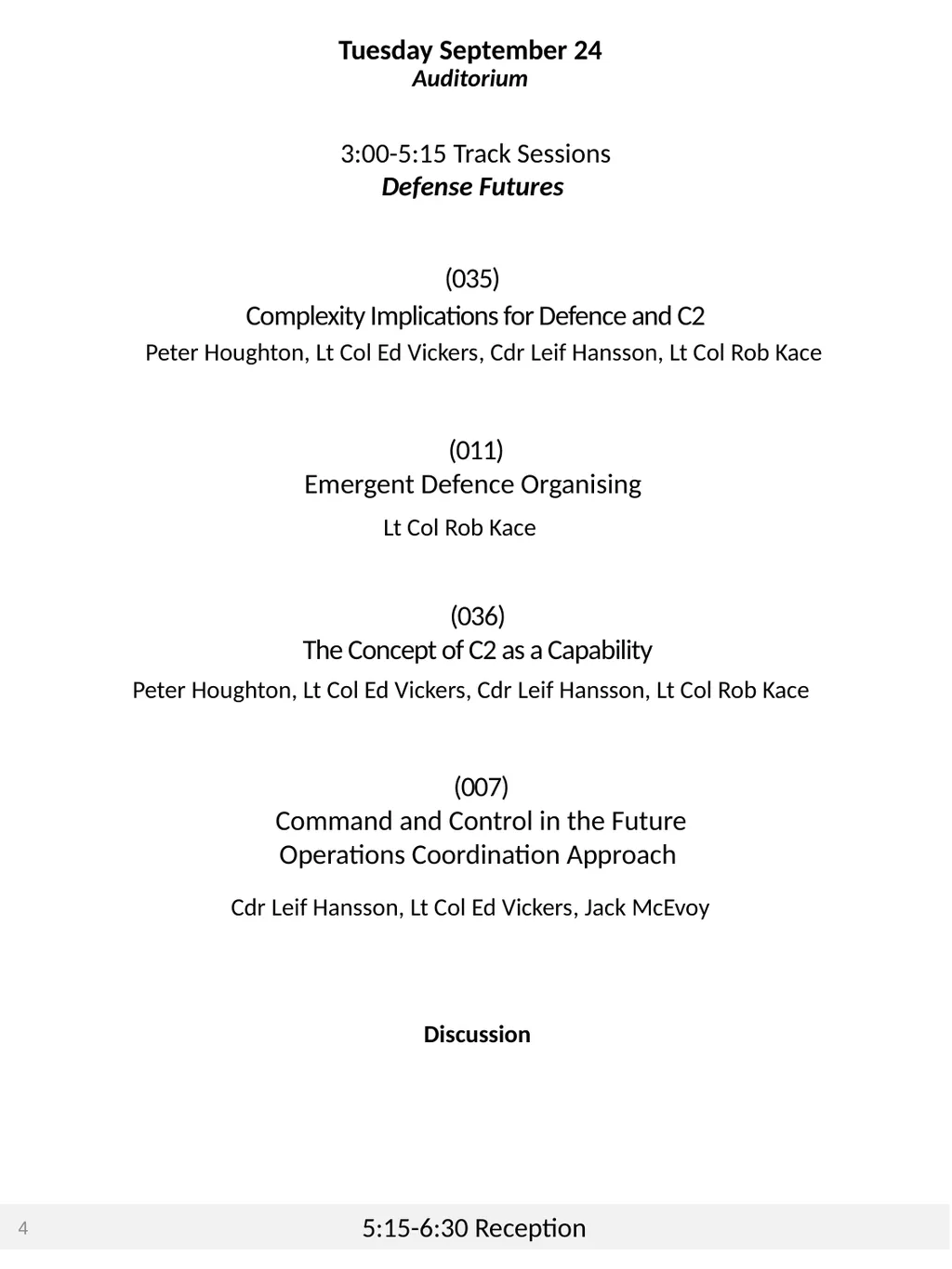 Tuesday September 24
Auditorium

3:00-5:15 Track Sessions
Defense Futures

(035)
Complexity Implications for Defence and C2
Peter Houghton, Lt Col Ed Vickers, Cdr Leif Hansson, Lt Col Rob Kace

(011)
Emergent Defence Organising
Lt Col Rob Kace

(036)
The Concept of C2 as a Capability
Peter Houghton, Lt Col Ed Vickers, Cdr Leif Hansson, Lt Col Rob Kace

(007)
Command and Control in the Future
Operations Coordination Approach
Cdr Leif Hansson, Lt Col Ed Vickers, Jack McEvoy

Discussion

4

5:15-6:30 Reception